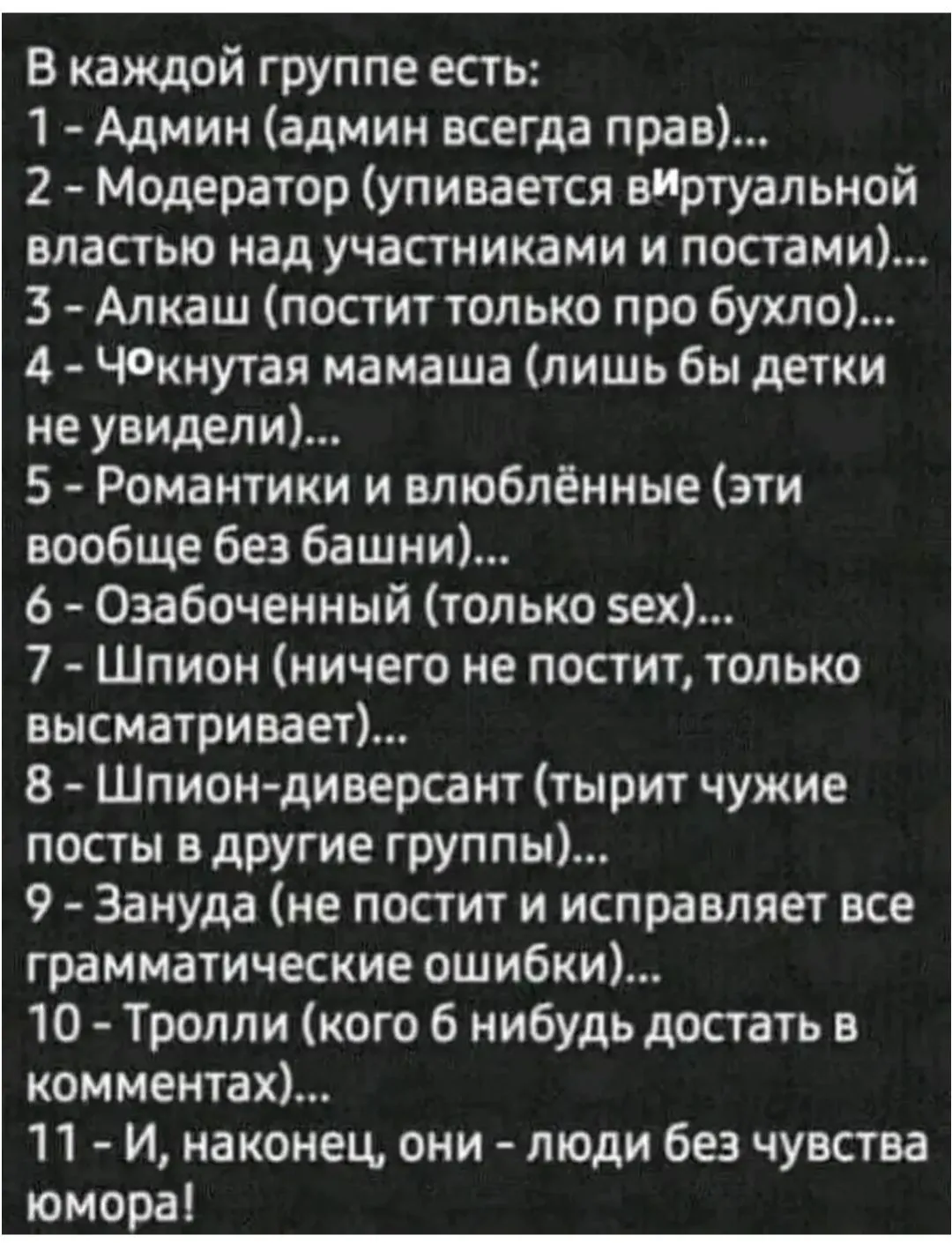 В каждой группе есть:
1 - Админ (админ всегда прав)...
2 - Модератор (упивается виртуальной властью над участниками и постами)...
3 - Алкаш (постит только про бухло)...
4 - Чокнутая мамаша (лишь бы детки не увидели)...
5 - Романтики и влюблённые (эти вообще без башни)...
6 - Озабоченный (только sex)...
7 - Шпион (ничего не постит, только высматривает)...
8 - Шпион-диверсант (тырит чужие посты в другие группы)...
9 - Зануда (не постит и исправляет все грамматические ошибки)...
10 - Тролли (кого б нибудь достать в комментах)...
11 - И, наконец, они - люди без чувства юмора!